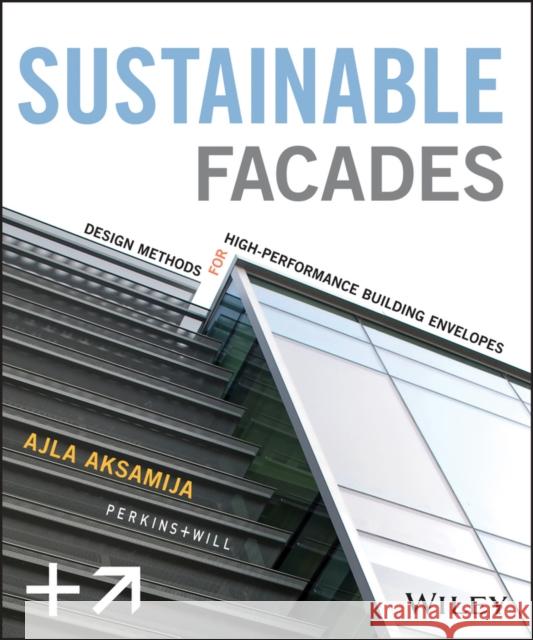 SUSTAINABLE
FACADES

DESIGN METHODS FOR HIGH-PERFORMANCE BUILDING ENVELOPES

AJLA AKSAMIJA

PERKINS+WILL

WILEY